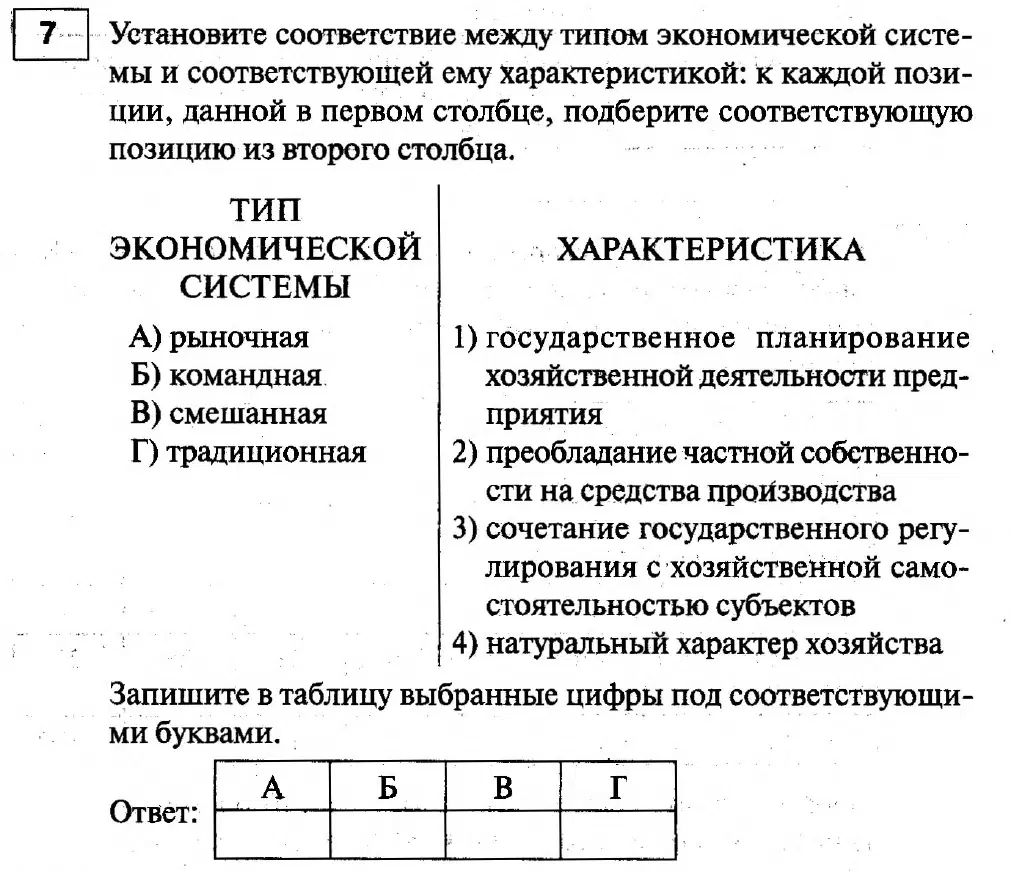 7

Установите соответствие между типом экономической системы и соответствующей ему характеристикой: к каждой позиции, данной в первом столбце, подберите соответствующую позицию из второго столбца.

ТИП ЭКОНОМИЧЕСКОЙ СИСТЕМЫ

А) рыночная
Б) командная
В) смешанная
Г) традиционная

ХАРАКТЕРИСТИКА

1) государственное планирование хозяйственной деятельности предприятия
2) преобладание частной собственности на средства производства
3) сочетание государственного регулирования с хозяйственной самостоятельностью субъектов
4) натуральный характер хозяйства

Запишите в таблицу выбранные цифры под соответствующими буквами.

Ответ:
| А | Б | В | Г |
|---|---|---|---|
| | | | |